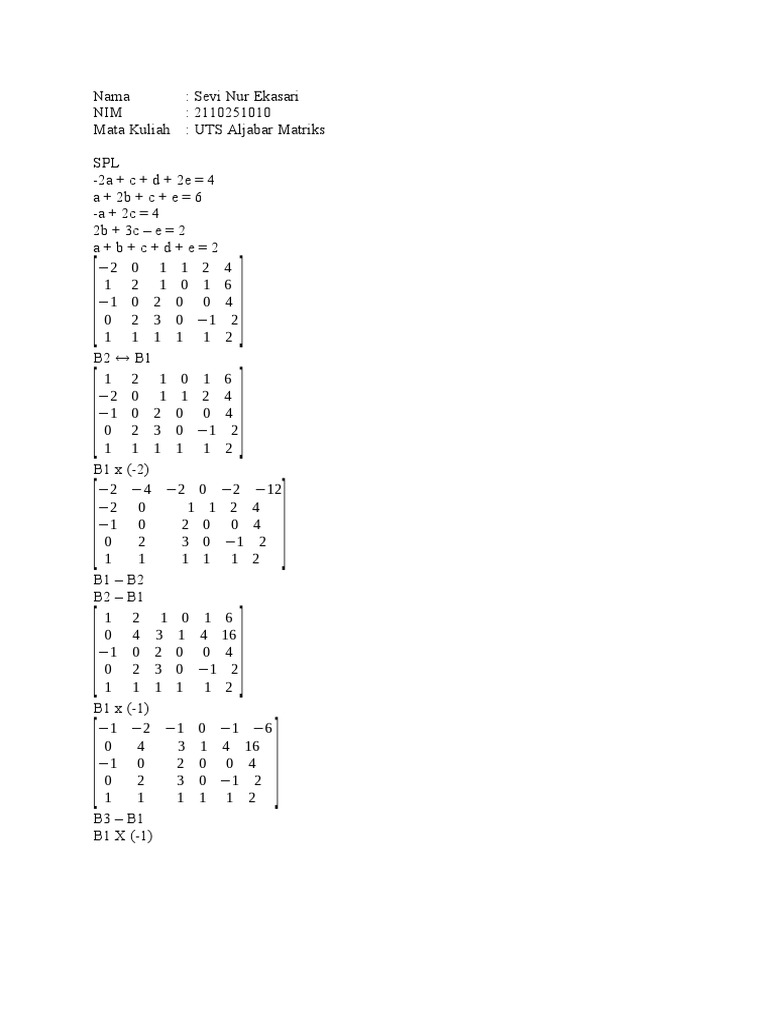 Nama : Sevi Nur Ekasari
NIM : 2110251010
Mata Kuliah : UTS Aljabar Matriks

SPL
-2a + c + d + 2e = 4
a + 2b + c + e = 6
-a + 2c = 4
2b + 3c – e = 2
a + b + c + d + e = 2

$\begin{bmatrix} -2 & 0 & 1 & 1 & 2 & 4 \\ 1 & 2 & 1 & 0 & 1 & 6 \\ -1 & 0 & 2 & 0 & 0 & 4 \\ 0 & 2 & 3 & 0 & -1 & 2 \\ 1 & 1 & 1 & 1 & 1 & 2 \end{bmatrix}$

B2 ↔ B1

$\begin{bmatrix} 1 & 2 & 1 & 0 & 1 & 6 \\ -2 & 0 & 1 & 1 & 2 & 4 \\ -1 & 0 & 2 & 0 & 0 & 4 \\ 0 & 2 & 3 & 0 & -1 & 2 \\ 1 & 1 & 1 & 1 & 1 & 2 \end{bmatrix}$

B1 x (-2)

$\begin{bmatrix} -2 & -4 & -2 & 0 & -2 & -12 \\ -2 & 0 & 1 & 1 & 2 & 4 \\ -1 & 0 & 2 & 0 & 0 & 4 \\ 0 & 2 & 3 & 0 & -1 & 2 \\ 1 & 1 & 1 & 1 & 1 & 2 \end{bmatrix}$

B1 – B2
B2 – B1

$\begin{bmatrix} 1 & 2 & 1 & 0 & 1 & 6 \\ 0 & 4 & 3 & 1 & 4 & 16 \\ -1 & 0 & 2 & 0 & 0 & 4 \\ 0 & 2 & 3 & 0 & -1 & 2 \\ 1 & 1 & 1 & 1 & 1 & 2 \end{bmatrix}$

B1 x (-1)

$\begin{bmatrix} -1 & -2 & -1 & 0 & -1 & -6 \\ 0 & 4 & 3 & 1 & 4 & 16 \\ -1 & 0 & 2 & 0 & 0 & 4 \\ 0 & 2 & 3 & 0 & -1 & 2 \\ 1 & 1 & 1 & 1 & 1 & 2 \end{bmatrix}$

B3 – B1
B1 X (-1)